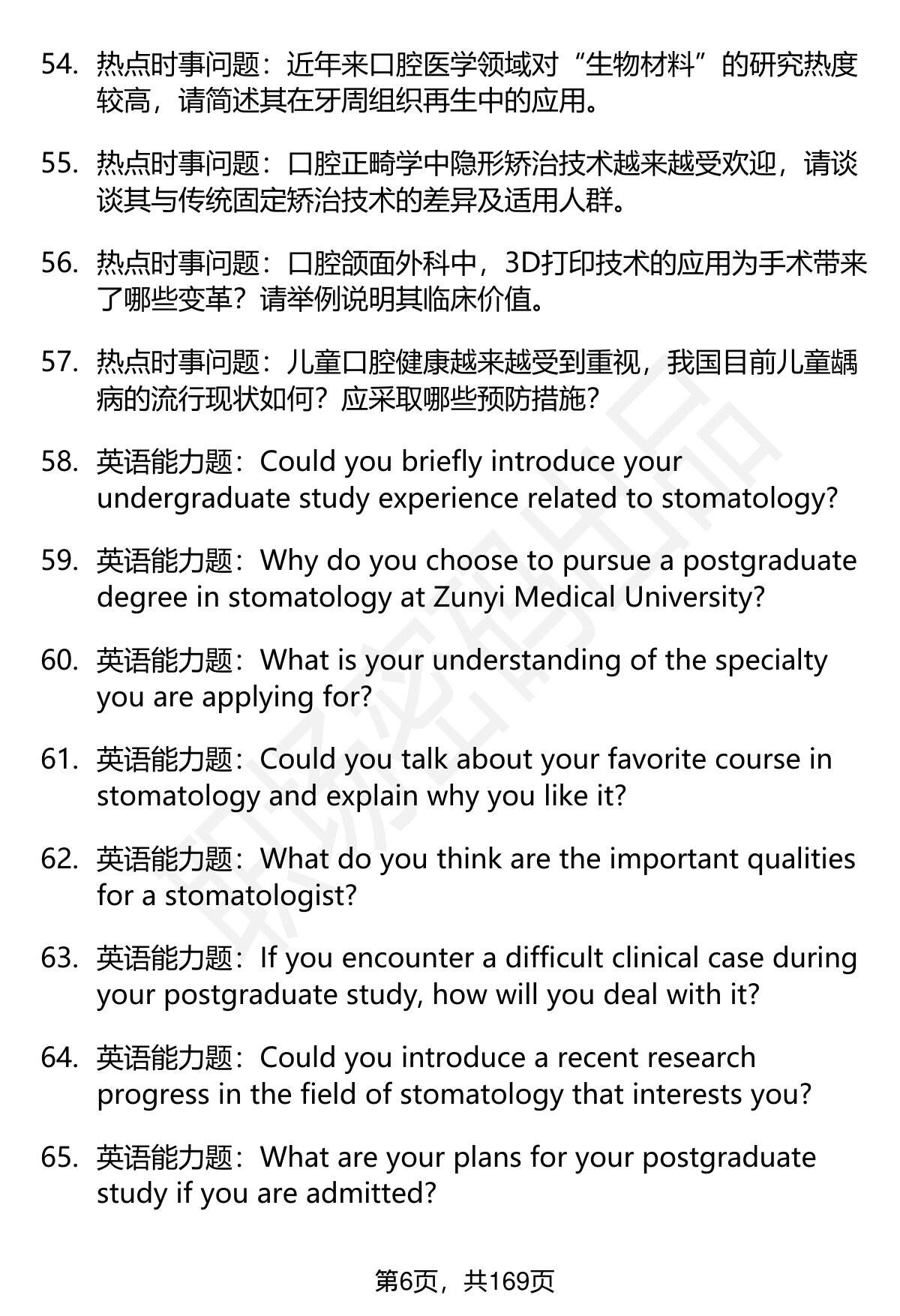 54. 热点时事问题：近年来口腔医学领域对“生物材料”的研究热度较高，请简述其在牙周组织再生中的应用。

55. 热点时事问题：口腔正畸学中隐形矫治技术越来越受欢迎，请谈谈其与传统固定矫治技术的差异及适用人群。

56. 热点时事问题：口腔颌面外科中，3D打印技术的应用为手术带来了哪些变革？请举例说明其临床价值。

57. 热点时事问题：儿童口腔健康越来越受到重视，我国目前儿童龋病的流行现状如何？应采取哪些预防措施？

58. 英语能力题：Could you briefly introduce your undergraduate study experience related to stomatology?

59. 英语能力题：Why do you choose to pursue a postgraduate degree in stomatology at Zunyi Medical University?

60. 英语能力题：What is your understanding of the specialty you are applying for?

61. 英语能力题：Could you talk about your favorite course in stomatology and explain why you like it?

62. 英语能力题：What do you think are the important qualities for a stomatologist?

63. 英语能力题：If you encounter a difficult clinical case during your postgraduate study, how will you deal with it?

64. 英语能力题：Could you introduce a recent research progress in the field of stomatology that interests you?

65. 英语能力题：What are your plans for your postgraduate study if you are admitted?

第6页，共169页